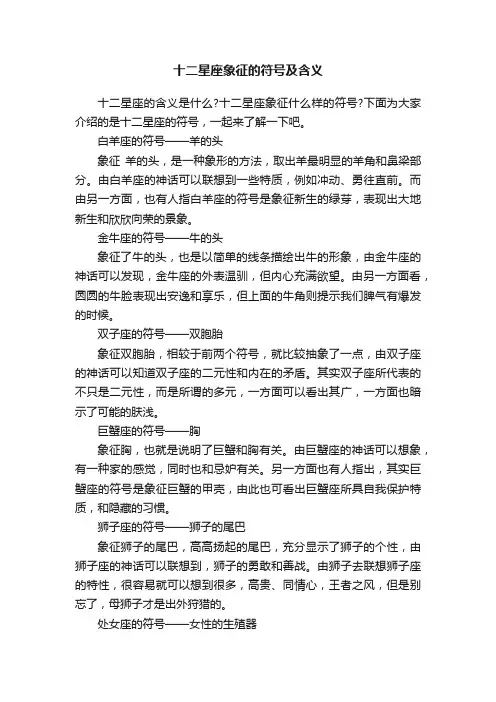 十二星座象征的符号及含义

十二星座的含义是什么?十二星座象征什么样的符号?下面为大家介绍的是十二星座的符号，一起来了解一下吧。

白羊座的符号——羊的头

象征 羊的头，是一种象形的方法，取出羊最明显的羊角和鼻梁部分。由白羊座的神话可以联想到一些特质，例如冲动、勇往直前。而由另一方面，也有人指白羊座的符号是象征新生的绿芽，表现出大地新生和欣欣向荣的景象。

金牛座的符号——牛的头

象征了牛的头，也是以简单的线条描绘出牛的形象，由金牛座的神话可以发现，金牛座的外表温驯，但内心充满欲望。由另一方面看，圆圆的牛脸表现出安逸和享乐，但上面的牛角则提示我们脾气有爆发的时候。

双子座的符号——双胞胎

象征双胞胎，相较于前两个符号，就比较抽象了一点，由双子座的神话可以知道双子座的二元性和内在的矛盾。其实双子座所代表的不只是二元性，而是所谓的多元，一方面可以看出其广，一方面也暗示了可能的肤浅。

巨蟹座的符号——胸

象征胸，也就是说明了巨蟹和胸有关。由巨蟹座的神话可以想象，有一种家的感觉，同时也和忌妒有关。另一方面也有人指出，其实巨蟹座的符号是象征巨蟹的甲壳，由此也可看出巨蟹座所具自我保护特质，和隐藏的习惯。

狮子座的符号——狮子的尾巴

象征狮子的尾巴，高高扬起的尾巴，充分显示了狮子的个性，由狮子座的神话可以联想到，狮子的勇敢和善战。由狮子去联想狮子座的特性，很容易就可以想到很多，高贵、同情心，王者之风，但是别忘了，母狮子才是出外狩猎的。

处女座的符号——女性的生殖器